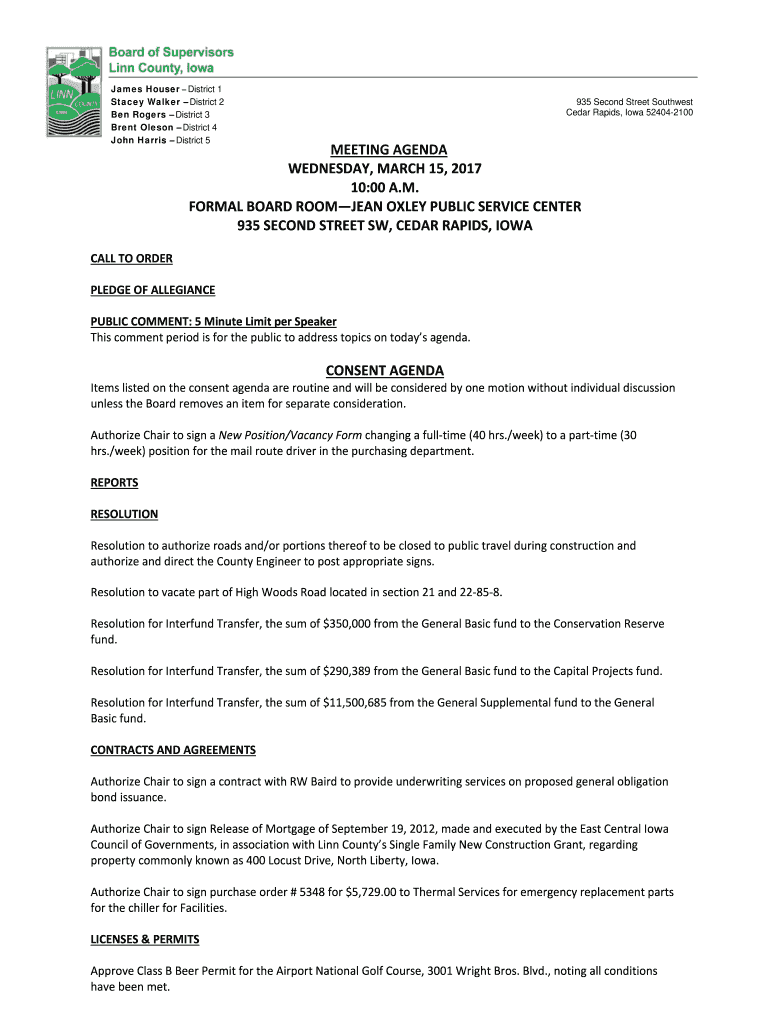 LINN COUNTY IOWA

Board of Supervisors
Linn County, Iowa

James Houser – District 1
Stacey Walker – District 2
Ben Rogers – District 3
Brent Oleson – District 4
John Harris – District 5

935 Second Street Southwest
Cedar Rapids, Iowa 52404-2100

MEETING AGENDA
WEDNESDAY, MARCH 15, 2017
10:00 A.M.
FORMAL BOARD ROOM—JEAN OXLEY PUBLIC SERVICE CENTER
935 SECOND STREET SW, CEDAR RAPIDS, IOWA

CALL TO ORDER

PLEDGE OF ALLEGIANCE

PUBLIC COMMENT: 5 Minute Limit per Speaker
This comment period is for the public to address topics on today's agenda.

CONSENT AGENDA
Items listed on the consent agenda are routine and will be considered by one motion without individual discussion unless the Board removes an item for separate consideration.

Authorize Chair to sign a New Position/Vacancy Form changing a full-time (40 hrs./week) to a part-time (30 hrs./week) position for the mail route driver in the purchasing department.

REPORTS

RESOLUTION

Resolution to authorize roads and/or portions thereof to be closed to public travel during construction and authorize and direct the County Engineer to post appropriate signs.

Resolution to vacate part of High Woods Road located in section 21 and 22-85-8.

Resolution for Interfund Transfer, the sum of $350,000 from the General Basic fund to the Conservation Reserve fund.

Resolution for Interfund Transfer, the sum of $290,389 from the General Basic fund to the Capital Projects fund.

Resolution for Interfund Transfer, the sum of $11,500,685 from the General Supplemental fund to the General Basic fund.

CONTRACTS AND AGREEMENTS

Authorize Chair to sign a contract with RW Baird to provide underwriting services on proposed general obligation bond issuance.

Authorize Chair to sign Release of Mortgage of September 19, 2012, made and executed by the East Central Iowa Council of Governments, in association with Linn County's Single Family New Construction Grant, regarding property commonly known as 400 Locust Drive, North Liberty, Iowa.

Authorize Chair to sign purchase order # 5348 for $5,729.00 to Thermal Services for emergency replacement parts for the chiller for Facilities.

LICENSES & PERMITS

Approve Class B Beer Permit for the Airport National Golf Course, 3001 Wright Bros. Blvd., noting all conditions have been met.